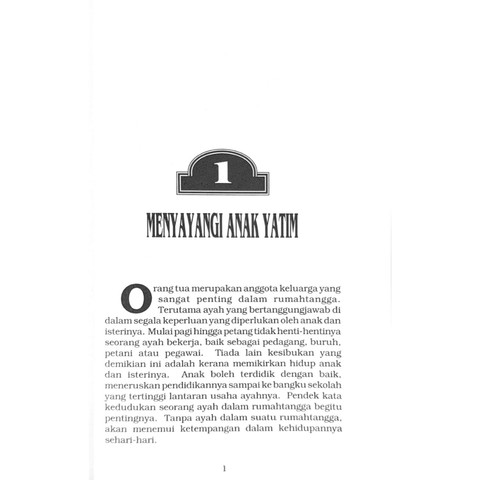 1

MENYAYANGI ANAK YATIM

Orang tua merupakan anggota keluarga yang sangat penting dalam rumahtangga. Terutama ayah yang bertanggungjawab di dalam segala keperluan yang diperlukan oleh anak dan isterinya. Mulai pagi hingga petang tidak henti-hentinya seorang ayah bekerja, baik sebagai pedagang, buruh, petani atau pegawai. Tiada lain kesibukan yang demikian ini adalah kerana memikirkan hidup anak dan isterinya. Anak boleh terdidik dengan baik, meneruskan pendidikannya sampai ke bangku sekolah yang tertinggi lantaran usaha ayahnya. Pendek kata kedudukan seorang ayah dalam rumahtangga begitu pentingnya. Tanpa ayah dalam suatu rumahtangga, akan menemui ketempangan dalam kehidupannya sehari-hari.

1